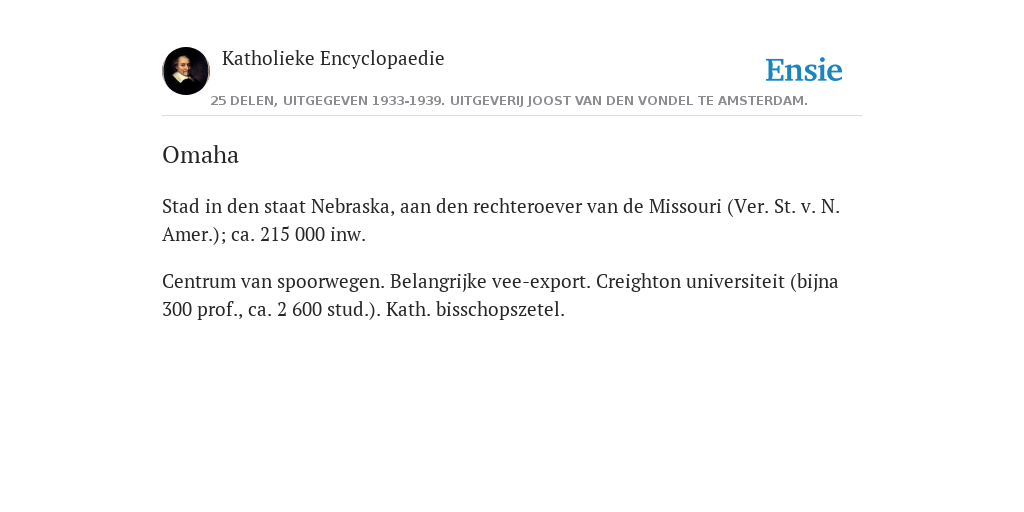 Katholieke Encyclopaedie

Ensie

25 DELEN, UITGEGEVEN 1933-1939. UITGEVERIJ JOOST VAN DEN VONDEL TE AMSTERDAM.

Omaha

Stad in den staat Nebraska, aan den rechteroever van de Missouri (Ver. St. v. N. Amer.); ca. 215 000 inw.

Centrum van spoorwegen. Belangrijke vee-export. Creighton universiteit (bijna 300 prof., ca. 2 600 stud.). Kath. bisschopszetel.